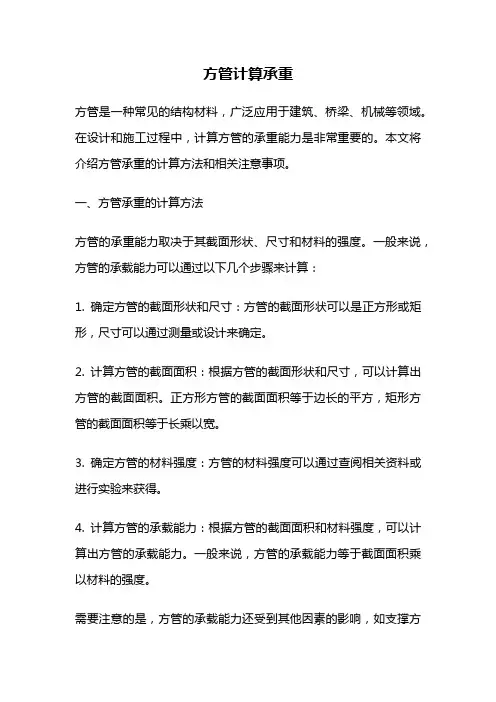 方管计算承重

方管是一种常见的结构材料，广泛应用于建筑、桥梁、机械等领域。在设计和施工过程中，计算方管的承重能力是非常重要的。本文将介绍方管承重的计算方法和相关注意事项。

一、方管承重的计算方法

方管的承重能力取决于其截面形状、尺寸和材料的强度。一般来说，方管的承载能力可以通过以下几个步骤来计算：

1. 确定方管的截面形状和尺寸：方管的截面形状可以是正方形或矩形，尺寸可以通过测量或设计来确定。

2. 计算方管的截面面积：根据方管的截面形状和尺寸，可以计算出方管的截面面积。正方形方管的截面面积等于边长的平方，矩形方管的截面面积等于长乘以宽。

3. 确定方管的材料强度：方管的材料强度可以通过查阅相关资料或进行实验来获得。

4. 计算方管的承载能力：根据方管的截面面积和材料强度，可以计算出方管的承载能力。一般来说，方管的承载能力等于截面面积乘以材料的强度。

需要注意的是，方管的承载能力还受到其他因素的影响，如支撑方